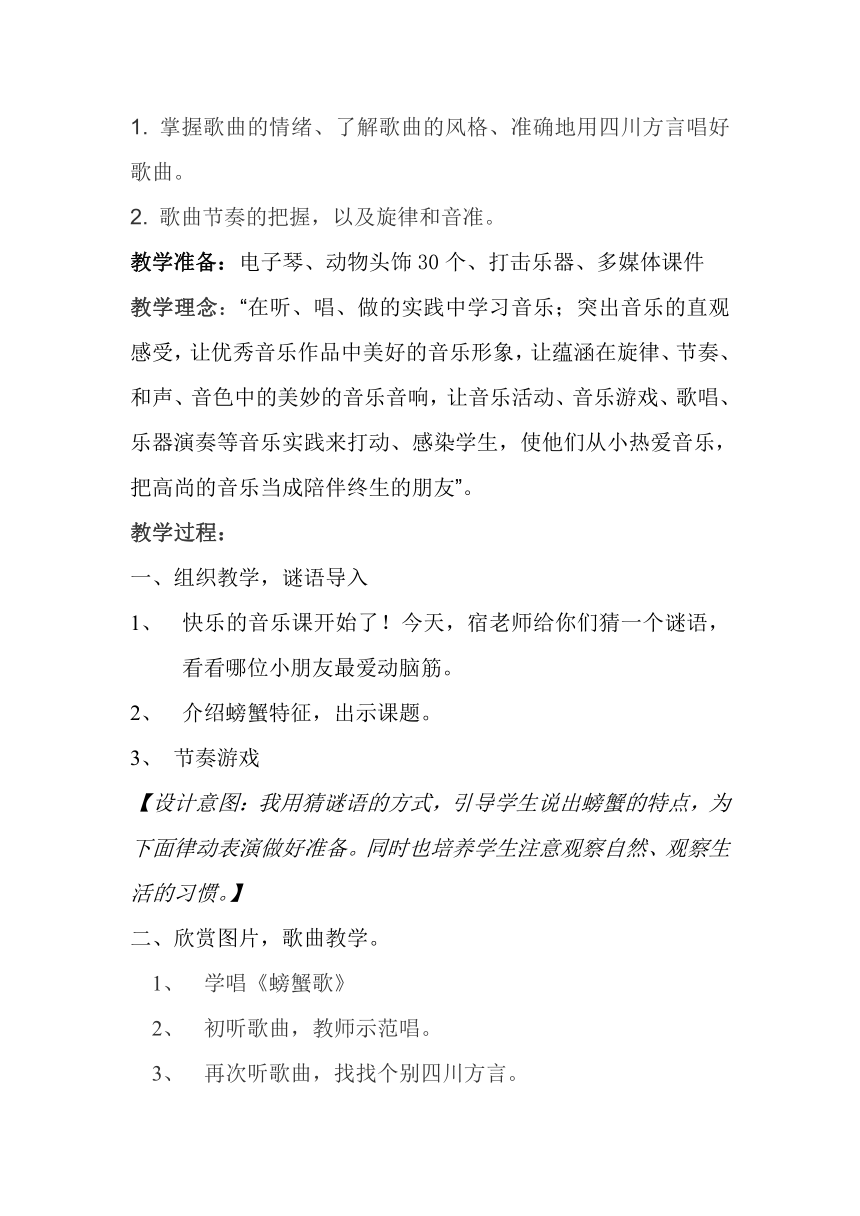 1. 掌握歌曲的情绪、了解歌曲的风格、准确地用四川方言唱好歌曲。

2. 歌曲节奏的把握，以及旋律和音准。

教学准备：电子琴、动物头饰 30 个、打击乐器、多媒体课件

教学理念：“在听、唱、做的实践中学习音乐；突出音乐的直观感受，让优秀音乐作品中美好的音乐形象，让蕴涵在旋律、节奏、和声、音色中的美妙的音乐音响，让音乐活动、音乐游戏、歌唱、乐器演奏等音乐实践来打动、感染学生，使他们从小热爱音乐，把高尚的音乐当成陪伴终生的朋友”。

教学过程：

一、组织教学，谜语导入

1、 快乐的音乐课开始了！今天，宿老师给你们猜一个谜语，看看哪位小朋友最爱动脑筋。

2、 介绍螃蟹特征，出示课题。

3、 节奏游戏

【设计意图：我用猜谜语的方式，引导学生说出螃蟹的特点，为下面律动表演做好准备。同时也培养学生注意观察自然、观察生活的习惯。】

二、欣赏图片，歌曲教学。

1、 学唱《螃蟹歌》

2、 初听歌曲，教师示范唱。

3、 再次听歌曲，找找个别四川方言。